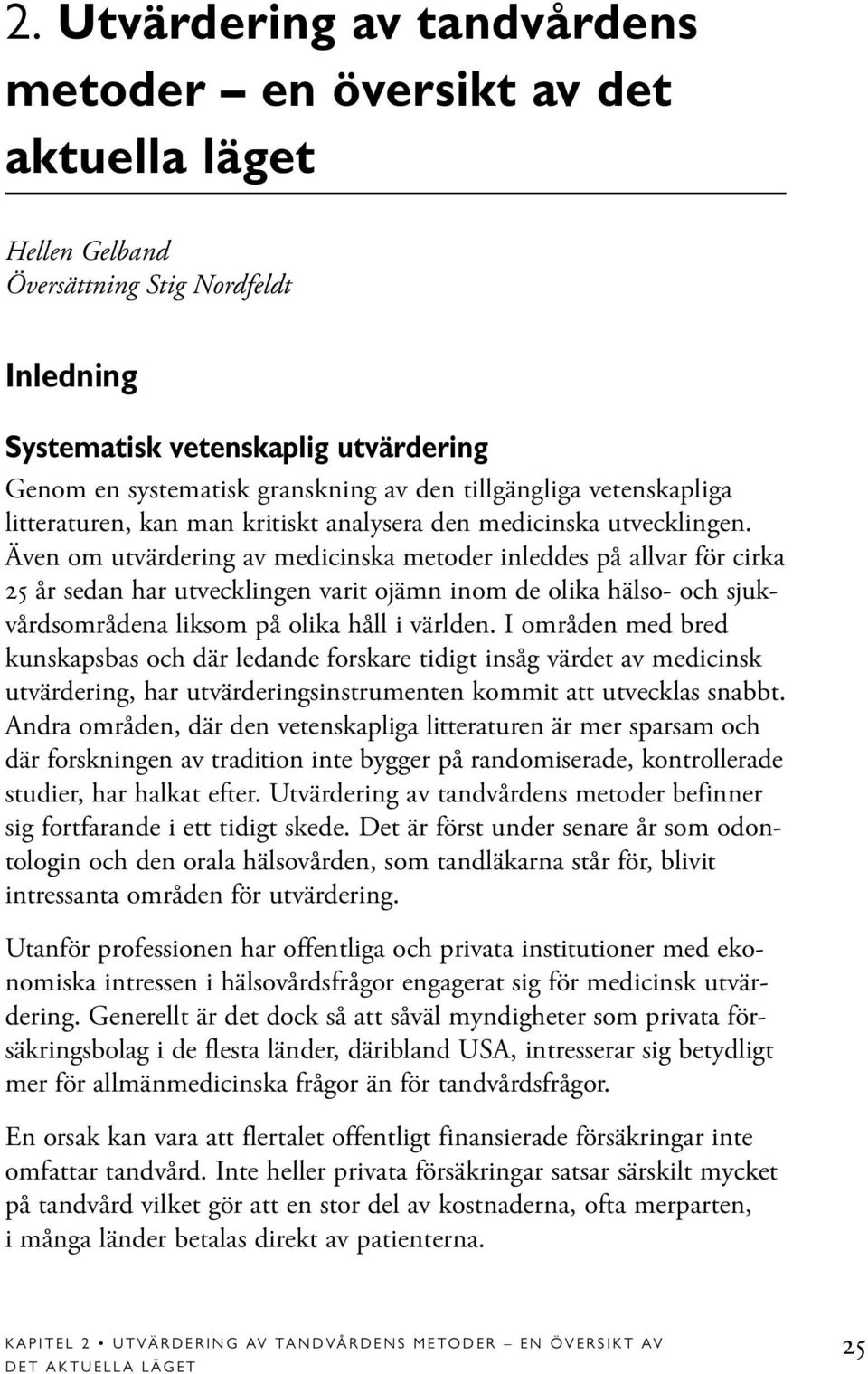 2. Utvärdering av tandvårdens metoder – en översikt av det aktuella läget

Hellen Gelband
Översättning Stig Nordfeldt

Inledning

Systematisk vetenskaplig utvärdering

Genom en systematisk granskning av den tillgängliga vetenskapliga litteraturen, kan man kritiskt analysera den medicinska utvecklingen. Även om utvärdering av medicinska metoder inleddes på allvar för cirka 25 år sedan har utvecklingen varit ojämn inom de olika hälso- och sjukvårdsområdena liksom på olika håll i världen. I områden med bred kunskapsbas och där ledande forskare tidigt insåg värdet av medicinsk utvärdering, har utvärderingsinstrumenten kommit att utvecklas snabbt. Andra områden, där den vetenskapliga litteraturen är mer sparsam och där forskningen av tradition inte bygger på randomiserade, kontrollerade studier, har halkat efter. Utvärdering av tandvårdens metoder befinner sig fortfarande i ett tidigt skede. Det är först under senare år som odontologin och den orala hälsovården, som tandläkarna står för, blivit intressanta områden för utvärdering.

Utanför professionen har offentliga och privata institutioner med ekonomiska intressen i hälsovårdsfrågor engagerat sig för medicinsk utvärdering. Generellt är det dock så att såväl myndigheter som privata försäkringsbolag i de flesta länder, däribland USA, intresserar sig betydligt mer för allmänmedicinska frågor än för tandvårdsfrågor.

En orsak kan vara att flertalet offentligt finansierade försäkringar inte omfattar tandvård. Inte heller privata försäkringar satsar särskilt mycket på tandvård vilket gör att en stor del av kostnaderna, ofta merparten, i många länder betalas direkt av patienterna.

KAPITEL 2 • UTVÄRDERING AV TANDVÅRDENS METODER – EN ÖVERSIKT AV DET AKTUELLA LÄGET

25